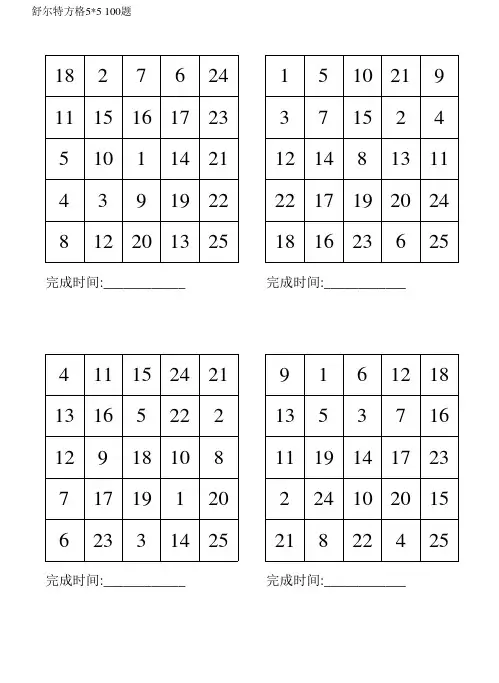 舒尔特方格5*5 100题

| 18 | 2 | 7 | 6 | 24 |
|---|---|---|---|---|
| 11 | 15 | 16 | 17 | 23 |
| 5 | 10 | 1 | 14 | 21 |
| 4 | 3 | 9 | 19 | 22 |
| 8 | 12 | 20 | 13 | 25 |

完成时间:____________

| 1 | 5 | 10 | 21 | 9 |
|---|---|---|---|---|
| 3 | 7 | 15 | 2 | 4 |
| 12 | 14 | 8 | 13 | 11 |
| 22 | 17 | 19 | 20 | 24 |
| 18 | 16 | 23 | 6 | 25 |

完成时间:____________

| 4 | 11 | 15 | 24 | 21 |
|---|---|---|---|---|
| 13 | 16 | 5 | 22 | 2 |
| 12 | 9 | 18 | 10 | 8 |
| 7 | 17 | 19 | 1 | 20 |
| 6 | 23 | 3 | 14 | 25 |

完成时间:____________

| 9 | 1 | 6 | 12 | 18 |
|---|---|---|---|---|
| 13 | 5 | 3 | 7 | 16 |
| 11 | 19 | 14 | 17 | 23 |
| 2 | 24 | 10 | 20 | 15 |
| 21 | 8 | 22 | 4 | 25 |

完成时间:____________